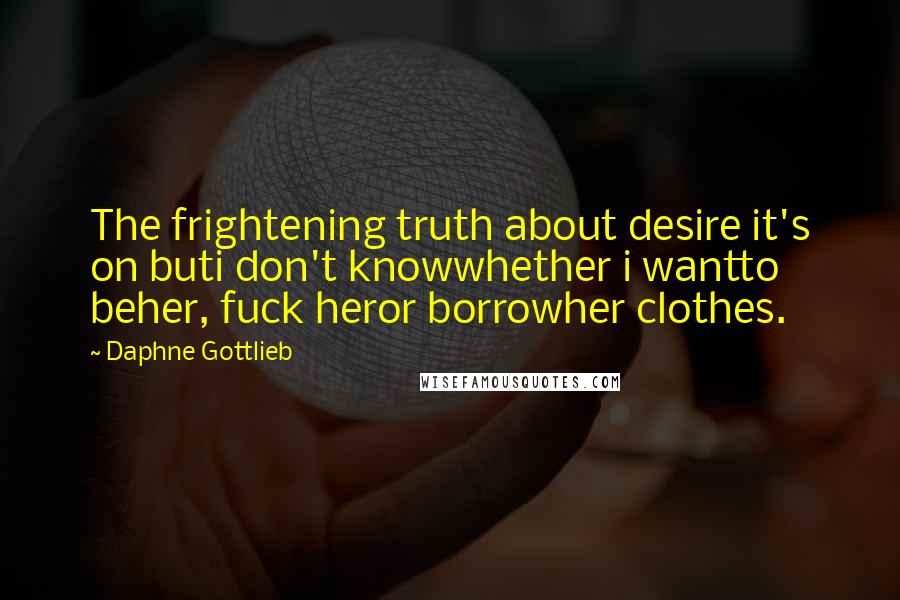 The frightening truth about desire it's on buti don't knowwhether i wantto beher, fuck heror borrowher clothes.

~ Daphne Gottlieb

WISEFAMOUSQUOTES.COM